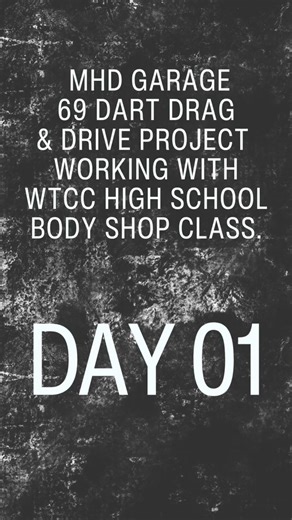 MHD GARAGE
69 DART DRAG
& DRIVE PROJECT
WORKING WITH
WTCC HIGH SCHOOL
BODY SHOP CLASS.

DAY 01